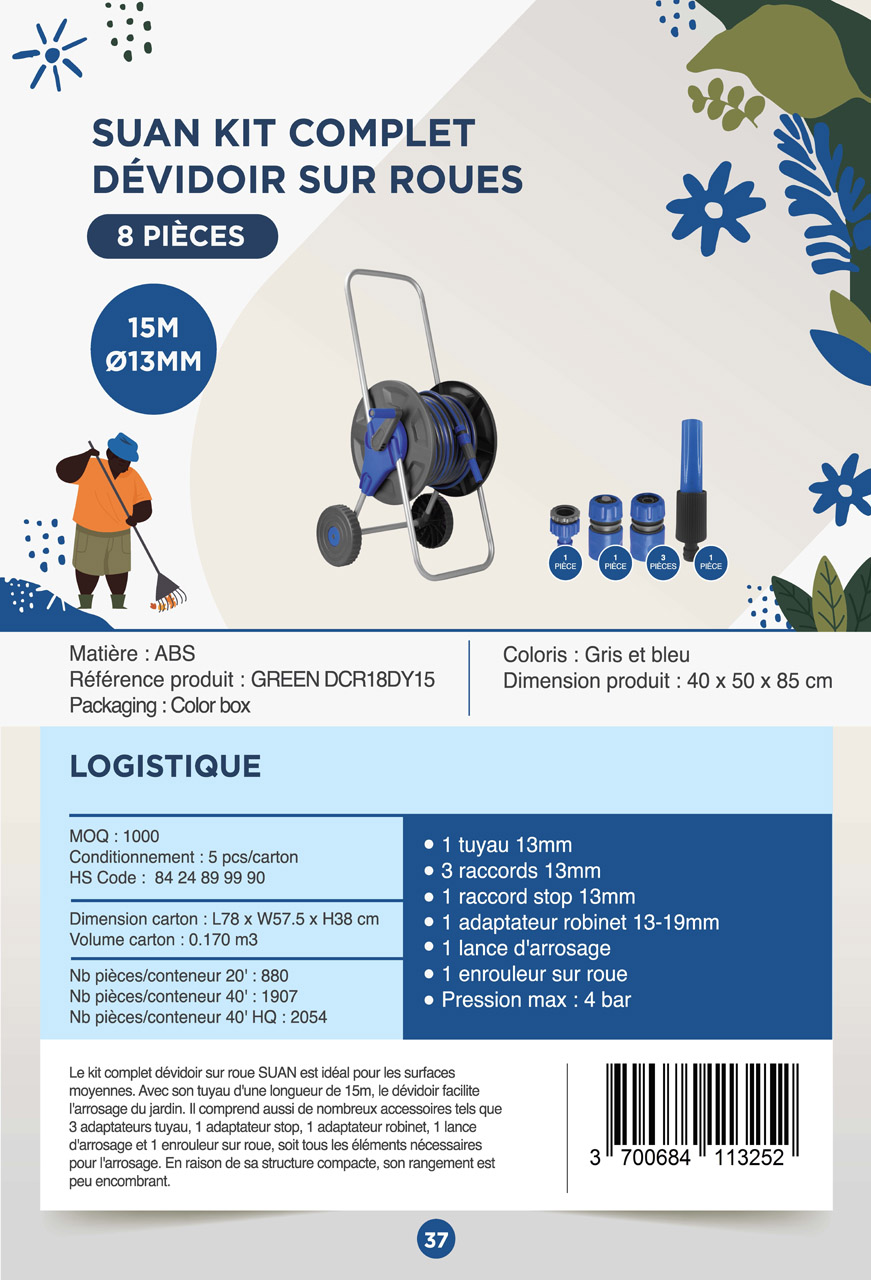 SUAN KIT COMPLET DÉVIDOIR SUR ROUES

8 PIÈCES

15M Ø13MM

1 PIÈCE

1 PIÈCE

3 PIÈCES

1 PIÈCE

Matière : ABS
Référence produit : GREEN DCR18DY15
Packaging : Color box

Coloris : Gris et bleu
Dimension produit : 40 x 50 x 85 cm

LOGISTIQUE

MOQ : 1000
Conditionnement : 5 pcs/carton
HS Code : 84 24 89 99 90

Dimension carton : L78 x W57.5 x H38 cm
Volume carton : 0.170 m3

Nb pièces/conteneur 20' : 880
Nb pièces/conteneur 40' : 1907
Nb pièces/conteneur 40' HQ : 2054

• 1 tuyau 13mm
• 3 raccords 13mm
• 1 raccord stop 13mm
• 1 adaptateur robinet 13-19mm
• 1 lance d'arrosage
• 1 enrouleur sur roue
• Pression max : 4 bar

Le kit complet dévidoir sur roue SUAN est idéal pour les surfaces moyennes. Avec son tuyau d'une longueur de 15m, le dévidoir facilite l'arrosage du jardin. Il comprend aussi de nombreux accessoires tels que 3 adaptateurs tuyau, 1 adaptateur stop, 1 adaptateur robinet, 1 lance d'arrosage et 1 enrouleur sur roue, soit tous les éléments nécessaires pour l'arrosage. En raison de sa structure compacte, son rangement est peu encombrant.

3 700684 113252

37